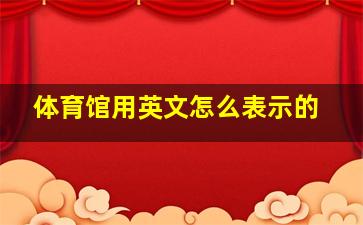 体育馆用英文怎么表示的